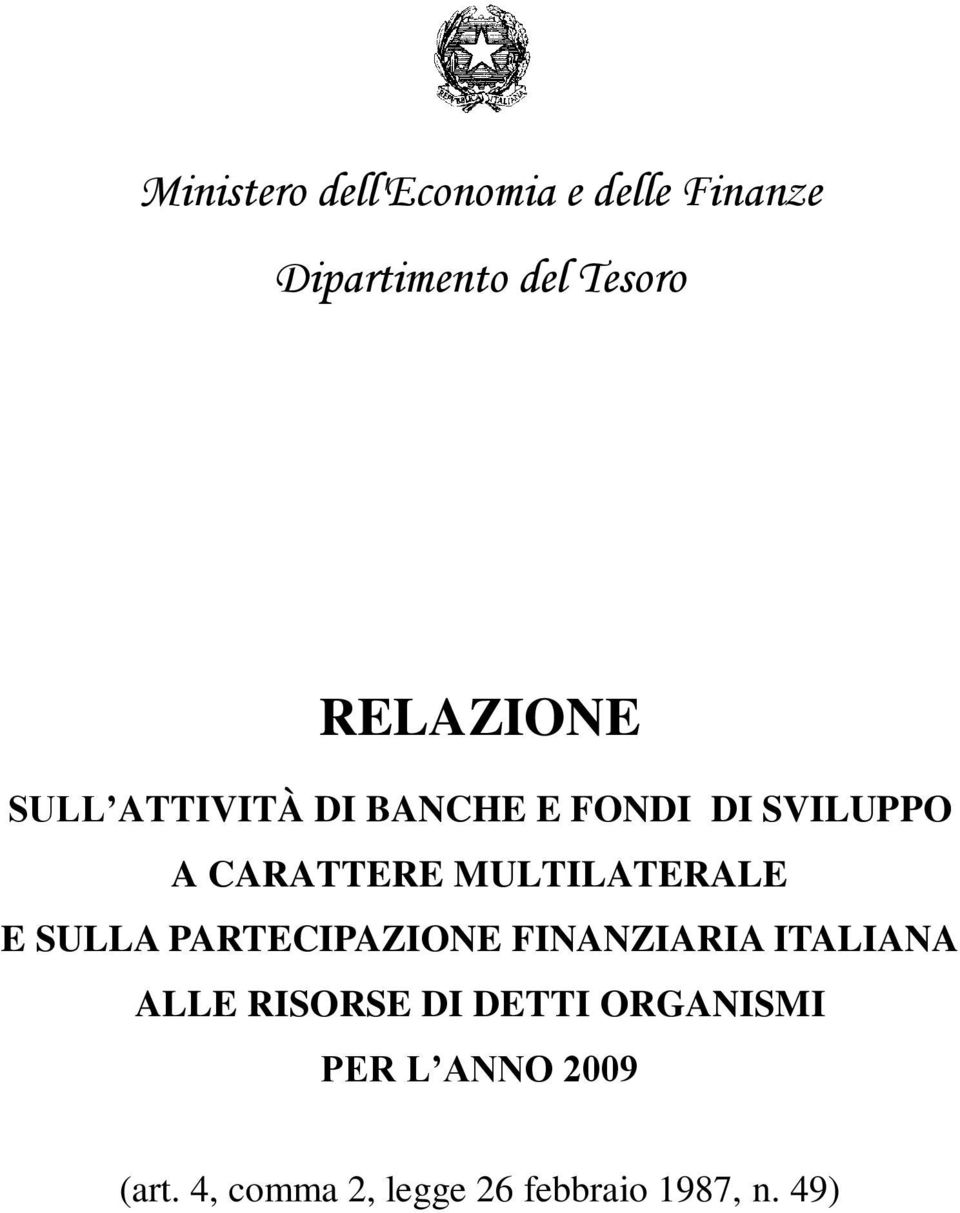 REPVBBLICA ITALIANA

Ministero dell'Economia e delle Finanze

Dipartimento del Tesoro

RELAZIONE

SULL'ATTIVITÀ DI BANCHE E FONDI DI SVILUPPO A CARATTERE MULTILATERALE E SULLA PARTECIPAZIONE FINANZIARIA ITALIANA ALLE RISORSE DI DETTI ORGANISMI PER L'ANNO 2009

(art. 4, comma 2, legge 26 febbraio 1987, n. 49)